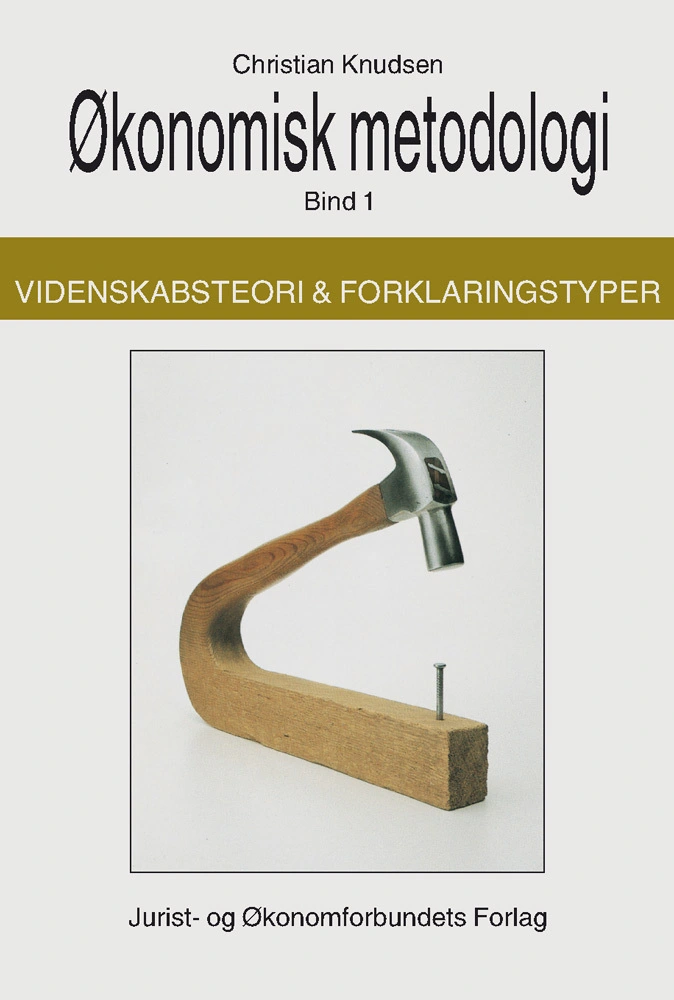 Christian Knudsen

Økonomisk metodologi

Bind 1

VIDENSKABSTEORI & FORKLARINGSTYPER

Jurist- og Økonomforbundets Forlag